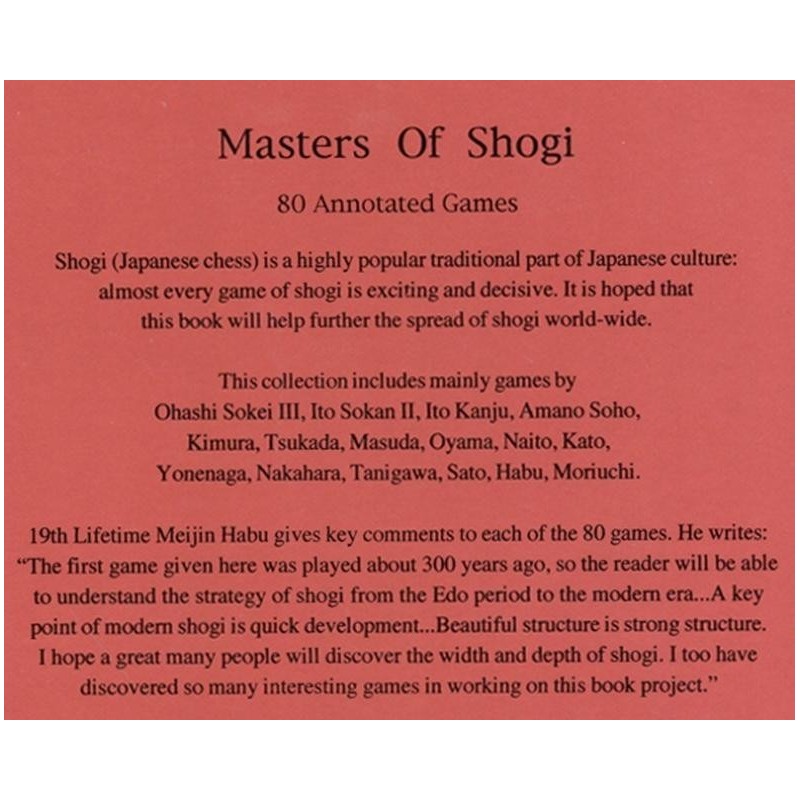 Masters Of Shogi

80 Annotated Games

Shogi (Japanese chess) is a highly popular traditional part of Japanese culture: almost every game of shogi is exciting and decisive. It is hoped that this book will help further the spread of shogi world-wide.

This collection includes mainly games by Ohashi Sokei III, Ito Sokan II, Ito Kanju, Amano Soho, Kimura, Tsukada, Masuda, Oyama, Naito, Kato, Yonenaga, Nakahara, Tanigawa, Sato, Habu, Moriuchi.

19th Lifetime Meijin Habu gives key comments to each of the 80 games. He writes: "The first game given here was played about 300 years ago, so the reader will be able to understand the strategy of shogi from the Edo period to the modern era...A key point of modern shogi is quick development...Beautiful structure is strong structure. I hope a great many people will discover the width and depth of shogi. I too have discovered so many interesting games in working on this book project."